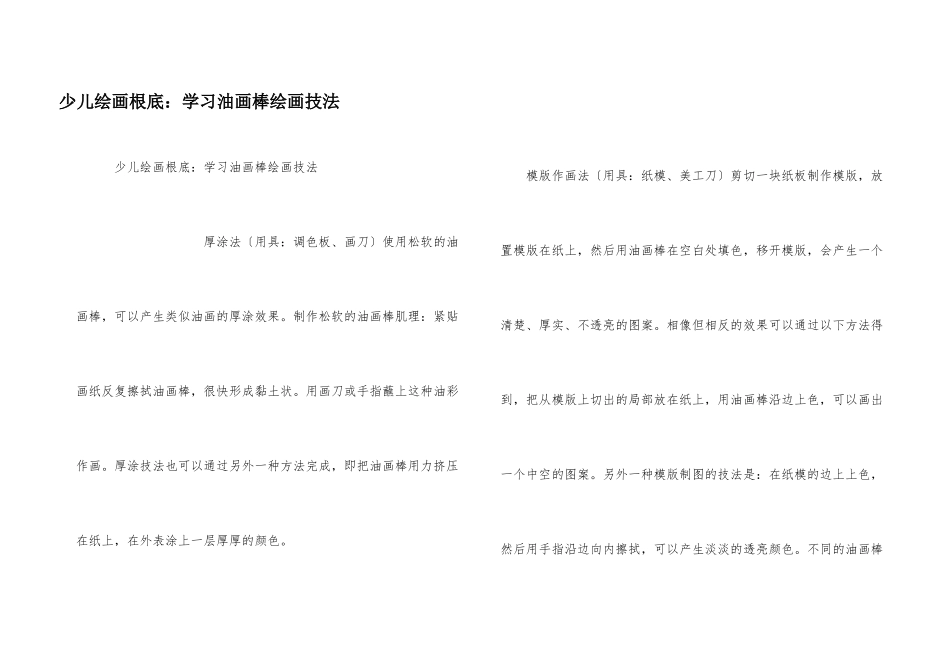 少儿绘画根底：学习油画棒绘画技法

少儿绘画根底：学习油画棒绘画技法

厚涂法〔用具：调色板、画刀〕使用松软的油画棒，可以产生类似油画的厚涂效果。制作松软的油画棒肌理：紧贴画纸反复擦拭油画棒，很快形成黏土状。用画刀或手指蘸上这种油彩作画。厚涂技法也可以通过另外一种方法完成，即把油画棒用力挤压在纸上，在外表涂上一层厚厚的颜色。

模版作画法〔用具：纸模、美工刀〕剪切一块纸板制作模版，放置模版在纸上，然后用油画棒在空白处填色，移开模版，会产生一个清楚、厚实、不透亮的图案。相像但相反的效果可以通过以下方法得到，把从模版上切出的局部放在纸上，用油画棒沿边上色，可以画出一个中空的图案。另外一种模版制图的技法是：在纸模的边上上色，然后用手指沿边向内擦拭，可以产生淡淡的透亮颜色。不同的油画棒